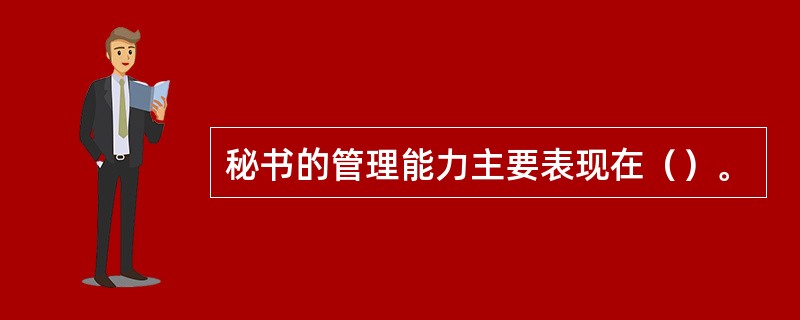 秘书的管理能力主要表现在（）。